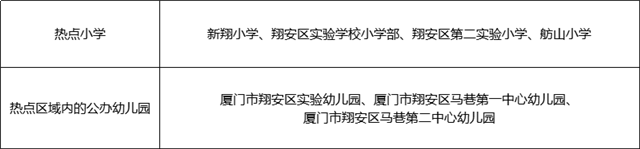 | 热点小学 | 新翔小学、翔安区实验学校小学部、翔安区第二实验小学、舫山小学 |
|---|---|
| 热点区域内的公办幼儿园 | 厦门市翔安区实验幼儿园、厦门市翔安区马巷第一中心幼儿园、厦门市翔安区马巷第二中心幼儿园 |